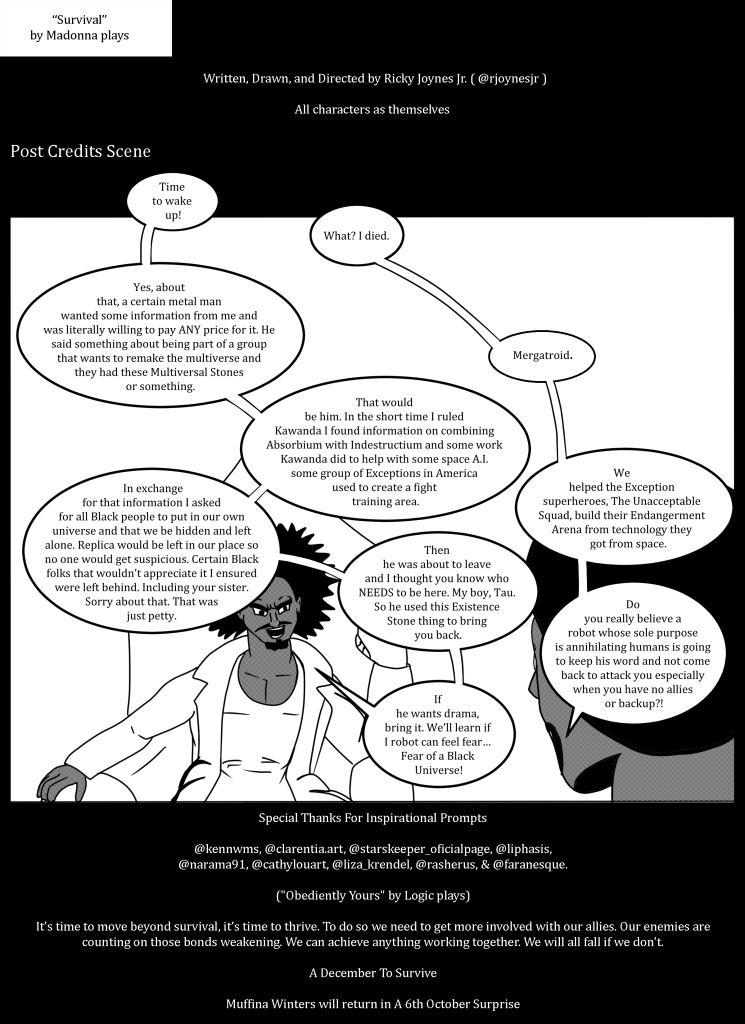 "Survival"
by Madonna plays

Written, Drawn, and Directed by Ricky Joynes Jr. ( @rjoynesjr )

All characters as themselves

Post Credits Scene

Time to wake up!

What? I died.

Yes, about that, a certain metal man wanted some information from me and was literally willing to pay ANY price for it. He said something about being part of a group that wants to remake the multiverse and they had these Multiversal Stones or something.

Mergatroid.

That would be him. In the short time I ruled Kawanda I found information on combining Absorbium with Indestructium and some work Kawanda did to help with some space A.I. some group of Exceptions in America used to create a fight training area.

We helped the Exception superheroes, The Unacceptable Squad, build their Endangerment Arena from technology they got from space.

In exchange for that information I asked for all Black people to put in our own universe and that we be hidden and left alone. Replica would be left in our place so no one would get suspicious. Certain Black folks that wouldn't appreciate it I ensured were left behind. Including your sister. Sorry about that. That was just petty.

Then he was about to leave and I thought you know who NEEDS to be here. My boy, Tau. So he used this Existence Stone thing to bring you back.

Do you really believe a robot whose sole purpose is annihilating humans is going to keep his word and not come back to attack you especially when you have no allies or backup?!

If he wants drama, bring it. We'll learn if I robot can feel fear... Fear of a Black Universe!

Special Thanks For Inspirational Prompts

@kennwms, @clarentia.art, @starskeeper_oficialpage, @liphasis, @narama91, @cathylouart, @liza_krendel, @rasherus, & @faranesque.

("Obediently Yours" by Logic plays)

It's time to move beyond survival, it's time to thrive. To do so we need to get more involved with our allies. Our enemies are counting on those bonds weakening. We can achieve anything working together. We will all fall if we don't.

A December To Survive

Muffina Winters will return in A 6th October Surprise